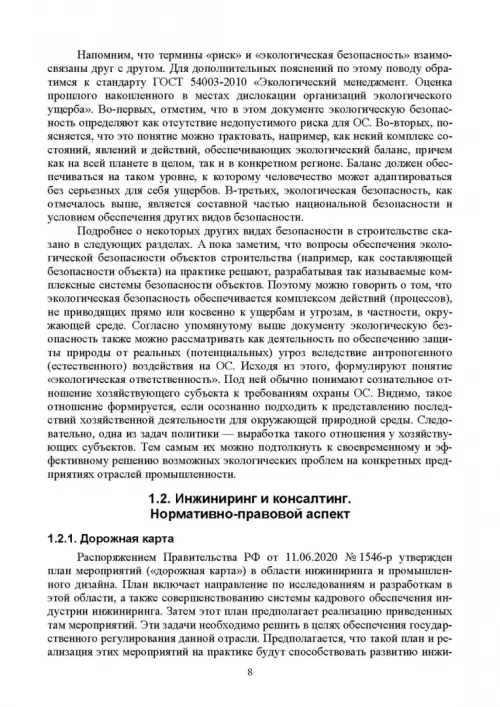 Напомним, что термины «риск» и «экологическая безопасность» взаимосвязаны друг с другом. Для дополнительных пояснений по этому поводу обратимся к стандарту ГОСТ 54003-2010 «Экологический менеджмент. Оценка прошлого накопленного в местах дислокации организаций экологического ущерба». Во-первых, отметим, что в этом документе экологическую безопасность определяют как отсутствие недопустимого риска для ОС. Во-вторых, поясняется, что это понятие можно трактовать, например, как некий комплекс состояний, явлений и действий, обеспечивающих экологический баланс, причем как на всей планете в целом, так и в конкретном регионе. Баланс должен обеспечиваться на таком уровне, к которому человечество может адаптироваться без серьезных для себя ущербов. В-третьих, экологическая безопасность, как отмечалось выше, является составной частью национальной безопасности и условием обеспечения других видов безопасности.

Подробнее о некоторых других видах безопасности в строительстве сказано в следующих разделах. А пока заметим, что вопросы обеспечения экологической безопасности объектов строительства (например, как составляющей безопасности объекта) на практике решают, разрабатывая так называемые комплексные системы безопасности объектов. Поэтому можно говорить о том, что экологическая безопасность обеспечивается комплексом действий (процессов), не приводящих прямо или косвенно к ущербам и угрозам, в частности, окружающей среде. Согласно упомянутому выше документу экологическую безопасность также можно рассматривать как деятельность по обеспечению защиты природы от реальных (потенциальных) угроз вследствие антропогенного (естественного) воздействия на ОС. Исходя из этого, формулируют понятие «экологическая ответственность». Под ней обычно понимают сознательное отношение хозяйствующего субъекта к требованиям охраны ОС. Видимо, такое отношение формируется, если осознанно подходить к представлению последствий хозяйственной деятельности для окружающей природной среды. Следовательно, одна из задач политики — выработка такого отношения у хозяйствующих субъектов. Тем самым их можно подтолкнуть к своевременному и эффективному решению возможных экологических проблем на конкретных предприятиях отраслей промышленности.

1.2. Инжиниринг и консалтинг. Нормативно-правовой аспект

1.2.1. Дорожная карта

Распоряжением Правительства РФ от 11.06.2020 № 1546-р утвержден план мероприятий («дорожная карта») в области инжиниринга и промышленного дизайна. План включает направление по исследованиям и разработкам в этой области, а также совершенствованию системы кадрового обеспечения индустрии инжиниринга. Затем этот план предполагает реализацию приведенных там мероприятий. Эти задачи необходимо решить в целях обеспечения государственного регулирования данной отрасли. Предполагается, что такой план и реализация этих мероприятий на практике будут способствовать развитию инжи-

8